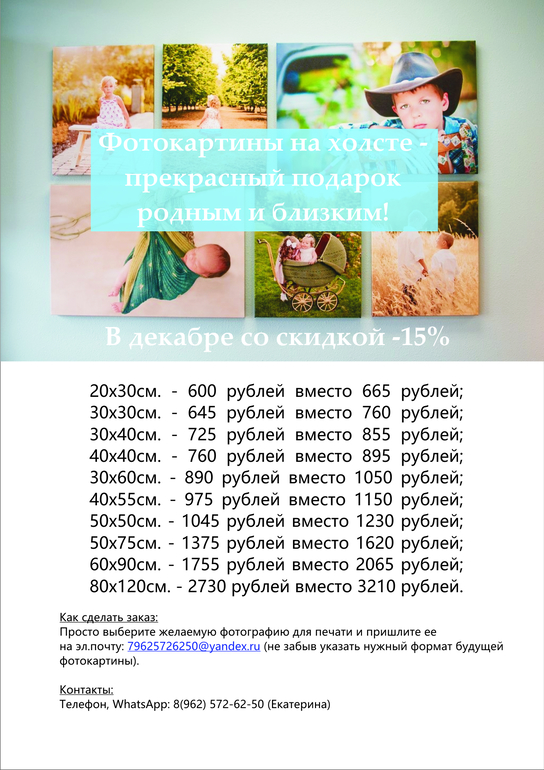 Фотокартины на холсте - прекрасный подарок родным и близким!

В декабре со скидкой -15%

20х30см. - 600 рублей вместо 665 рублей;
30х30см. - 645 рублей вместо 760 рублей;
30х40см. - 725 рублей вместо 855 рублей;
40х40см. - 760 рублей вместо 895 рублей;
30х60см. - 890 рублей вместо 1050 рублей;
40х55см. - 975 рублей вместо 1150 рублей;
50х50см. - 1045 рублей вместо 1230 рублей;
50х75см. - 1375 рублей вместо 1620 рублей;
60х90см. - 1755 рублей вместо 2065 рублей;
80х120см. - 2730 рублей вместо 3210 рублей.

Как сделать заказ:
Просто выберите желаемую фотографию для печати и пришлите ее на эл.почту: 79625726250@yandex.ru (не забыв указать нужный формат будущей фотокартины).

Контакты:
Телефон, WhatsApp: 8(962) 572-62-50 (Екатерина)